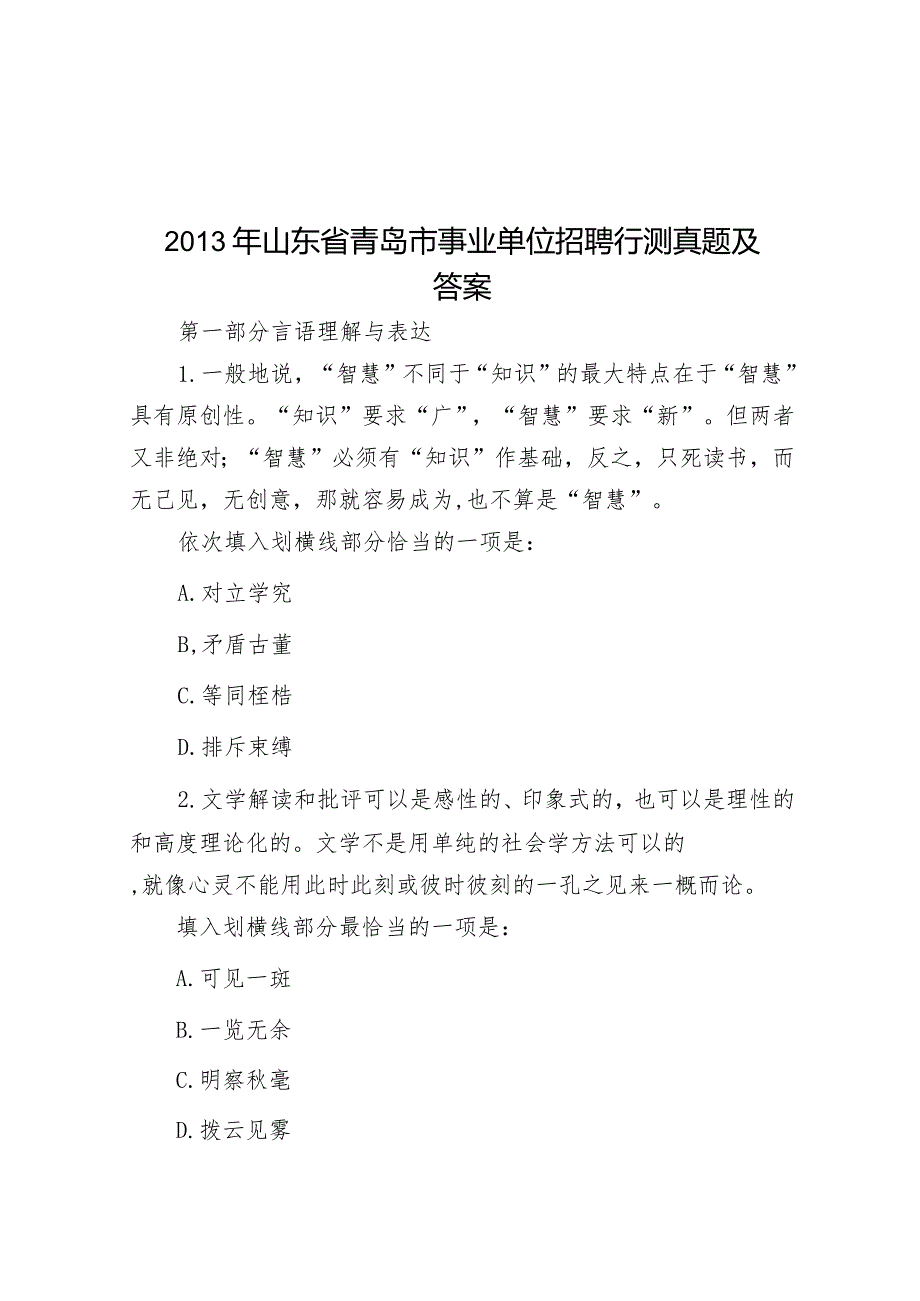 2013年山东省青岛市事业单位招聘行测真题及答案

第一部分言语理解与表达

1.一般地说，“智慧”不同于“知识”的最大特点在于“智慧”具有原创性。“知识”要求“广”，“智慧”要求“新”。但两者又非绝对；“智慧”必须有“知识”作基础，反之，只死读书，而无己见，无创意，那就容易成为,也不算是“智慧”。

依次填入划横线部分恰当的一项是：

A.对立学究

B,矛盾古董

C.等同桎梏

D.排斥束缚

2.文学解读和批评可以是感性的、印象式的，也可以是理性的和高度理论化的。文学不是用单纯的社会学方法可以的,就像心灵不能用此时此刻或彼时彼刻的一孔之见来一概而论。

填入划横线部分最恰当的一项是：

A.可见一斑

B.一览无余

C.明察秋毫

D.拨云见雾